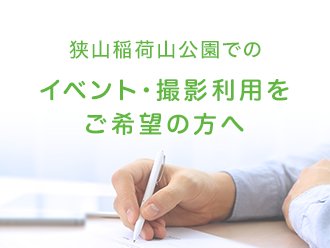 狭山稲荷山公園での

イベント・撮影利用を
ご希望の方へ